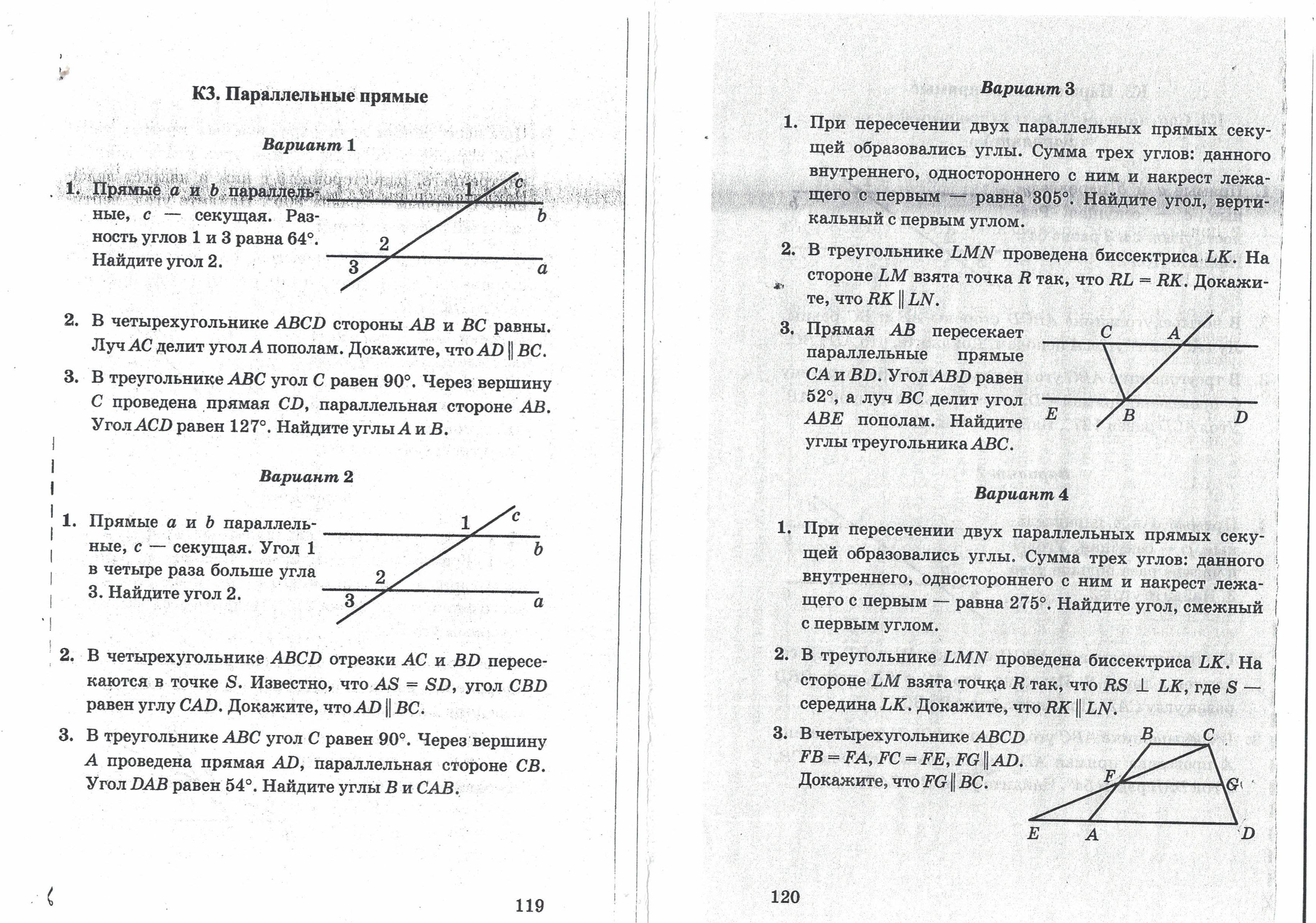 К3. Параллельные прямые

Вариант 1

1. Прямые $a$ и $b$ параллельные, $c$ — секущая. Разность углов 1 и 3 равна 64°. Найдите угол 2.

1
c
b
2
3
a

2. В четырехугольнике $ABCD$ стороны $AB$ и $BC$ равны. Луч $AC$ делит угол $A$ пополам. Докажите, что $AD \parallel BC$.

3. В треугольнике $ABC$ угол $C$ равен 90°. Через вершину $C$ проведена прямая $CD$, параллельная стороне $AB$. Угол $ACD$ равен 127°. Найдите углы $A$ и $B$.

Вариант 2

1. Прямые $a$ и $b$ параллельные, $c$ — секущая. Угол 1 в четыре раза больше угла 3. Найдите угол 2.

1
c
b
2
3
a

2. В четырехугольнике $ABCD$ отрезки $AC$ и $BD$ пересекаются в точке $S$. Известно, что $AS = SD$, угол $CBD$ равен углу $CAD$. Докажите, что $AD \parallel BC$.

3. В треугольнике $ABC$ угол $C$ равен 90°. Через вершину $A$ проведена прямая $AD$, параллельная стороне $CB$. Угол $DAB$ равен 54°. Найдите углы $B$ и $CAB$.

119

Вариант 3

1. При пересечении двух параллельных прямых секущей образовались углы. Сумма трех углов: данного внутреннего, одностороннего с ним и накрест лежащего с первым — равна 305°. Найдите угол, вертикальный с первым углом.

2. В треугольнике $LMN$ проведена биссектриса $LK$. На стороне $LM$ взята точка $R$ так, что $RL = RK$. Докажите, что $RK \parallel LN$.

3. Прямая $AB$ пересекает параллельные прямые $CA$ и $BD$. Угол $ABD$ равен 52°, а луч $BC$ делит угол $ABE$ пополам. Найдите углы треугольника $ABC$.

C
A
E
B
D

Вариант 4

1. При пересечении двух параллельных прямых секущей образовались углы. Сумма трех углов: данного внутреннего, одностороннего с ним и накрест лежащего с первым — равна 275°. Найдите угол, смежный с первым углом.

2. В треугольнике $LMN$ проведена биссектриса $LK$. На стороне $LM$ взята точка $R$ так, что $RS \perp LK$, где $S$ — середина $LK$. Докажите, что $RK \parallel LN$.

3. В четырехугольнике $ABCD$ $FB = FA$, $FC = FE$, $FG \parallel AD$. Докажите, что $FG \parallel BC$.

B
C
F
G
E
A
D

120